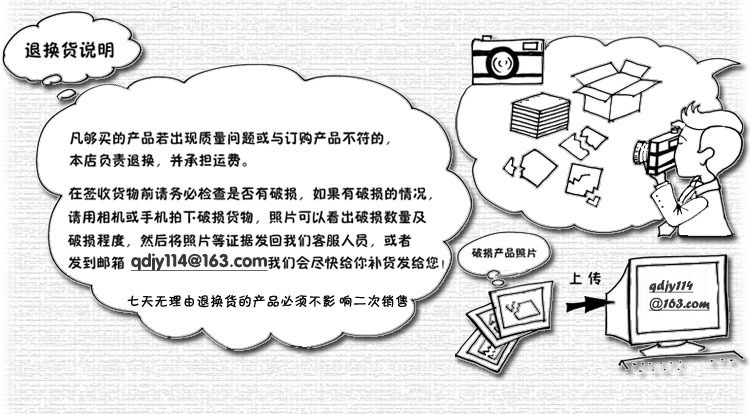 退换货说明

凡够买的产品若出现质量问题或与订购产品不符的，本店负责退换，并承担运费。

在签收货物前请务必检查是否有破损，如果有破损的情况，请用相机或手机拍下破损货物，照片可以看出破损数量及破损程度，然后将照片等证据发回我们客服人员，或者发到邮箱 qdjy114@163.com我们会尽快给你补货发给您！

七天无理由退换货的产品必须不影响二次销售

破损产品照片

上传

qdjy114
@163.com